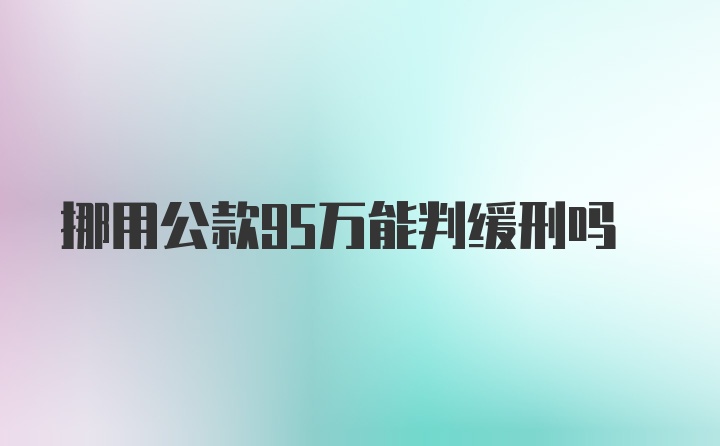 挪用公款95万能判缓刑吗